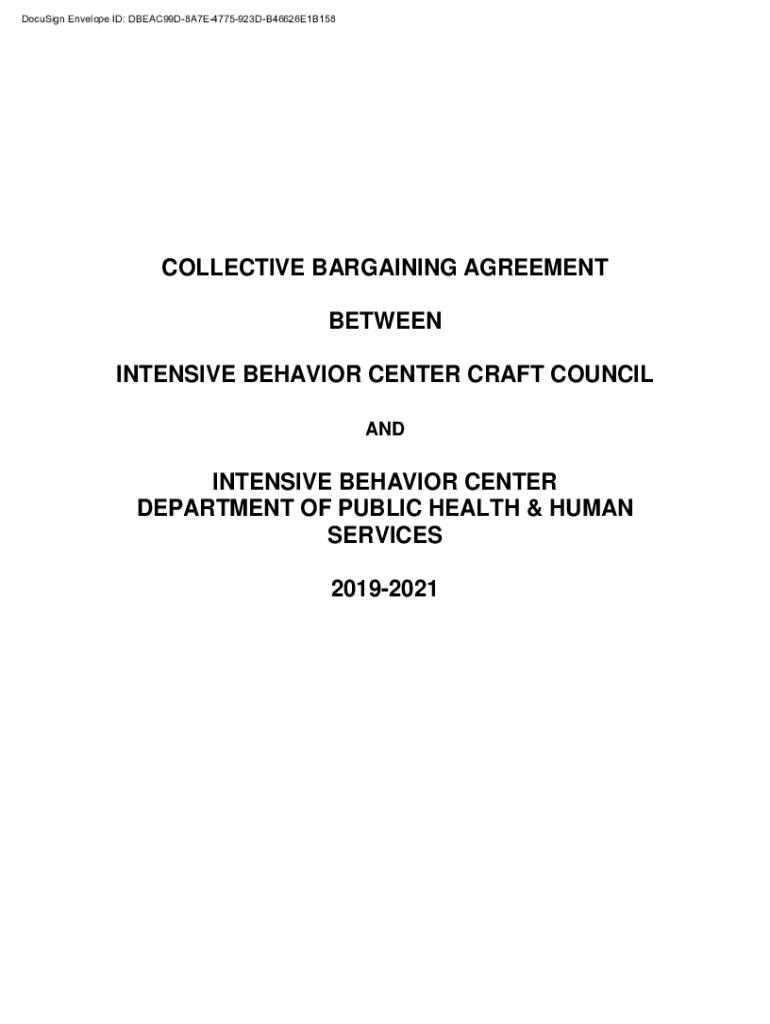 DocuSign Envelope ID: DBEAC99D-8A7E-4775-923D-B46626E1B158

COLLECTIVE BARGAINING AGREEMENT

BETWEEN

INTENSIVE BEHAVIOR CENTER CRAFT COUNCIL

AND

INTENSIVE BEHAVIOR CENTER
DEPARTMENT OF PUBLIC HEALTH & HUMAN SERVICES

2019-2021